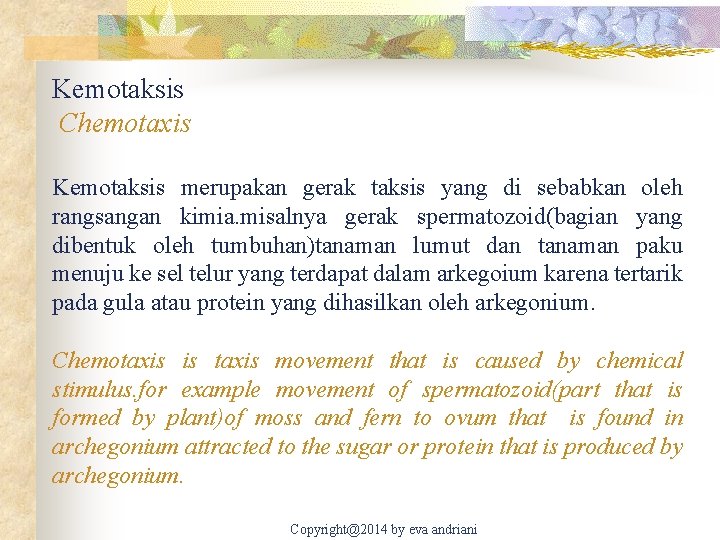 Kemotaksis
Chemotaxis

Kemotaksis merupakan gerak taksis yang di sebabkan oleh rangsangan kimia.misalnya gerak spermatozoid(bagian yang dibentuk oleh tumbuhan)tanaman lumut dan tanaman paku menuju ke sel telur yang terdapat dalam arkegoium karena tertarik pada gula atau protein yang dihasilkan oleh arkegonium.

Chemotaxis is taxis movement that is caused by chemical stimulus.for example movement of spermatozoid(part that is formed by plant)of moss and fern to ovum that is found in archegonium attracted to the sugar or protein that is produced by archegonium.

Copyright@2014 by eva andriani